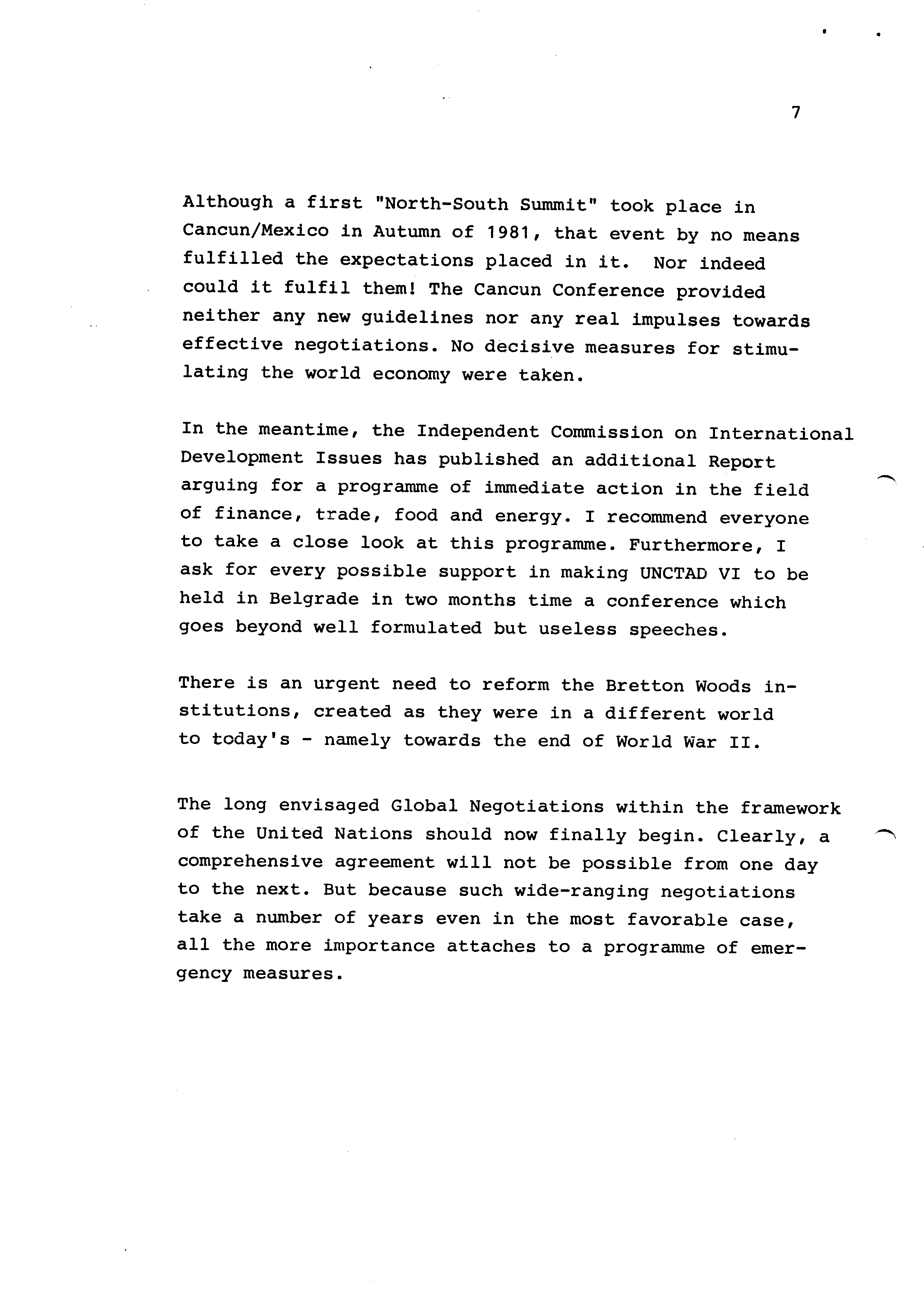 7

Although a first "North-South Summit" took place in Cancun/Mexico in Autumn of 1981, that event by no means fulfilled the expectations placed in it. Nor indeed could it fulfil them! The Cancun Conference provided neither any new guidelines nor any real impulses towards effective negotiations. No decisive measures for stimulating the world economy were taken.

In the meantime, the Independent Commission on International Development Issues has published an additional Report arguing for a programme of immediate action in the field of finance, trade, food and energy. I recommend everyone to take a close look at this programme. Furthermore, I ask for every possible support in making UNCTAD VI to be held in Belgrade in two months time a conference which goes beyond well formulated but useless speeches.

There is an urgent need to reform the Bretton Woods institutions, created as they were in a different world to today's - namely towards the end of World War II.

The long envisaged Global Negotiations within the framework of the United Nations should now finally begin. Clearly, a comprehensive agreement will not be possible from one day to the next. But because such wide-ranging negotiations take a number of years even in the most favorable case, all the more importance attaches to a programme of emergency measures.